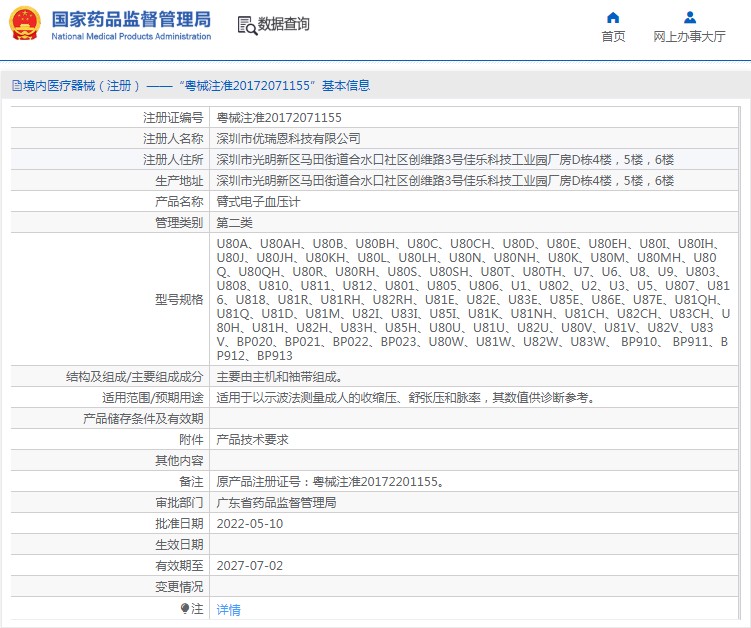 国家药品监督管理局
National Medical Products Administration

数据查询

首页
网上办事大厅

境内医疗器械（注册）——“粤械注准20172071155”基本信息

| 注册证编号 | 粤械注准20172071155 |
|---|---|
| 注册人名称 | 深圳市优瑞恩科技有限公司 |
| 注册人住所 | 深圳市光明新区马田街道合水口社区创维路3号佳乐科技工业园厂房D栋4楼，5楼，6楼 |
| 生产地址 | 深圳市光明新区马田街道合水口社区创维路3号佳乐科技工业园厂房D栋4楼，5楼，6楼 |
| 产品名称 | 臂式电子血压计 |
| 管理类别 | 第二类 |
| 型号规格 | U80A、U80AH、U80B、U80BH、U80C、U80CH、U80D、U80E、U80EH、U80I、U80IH、U80J、U80JH、U80KH、U80L、U80LH、U80N、U80NH、U80K、U80M、U80MH、U80Q、U80QH、U80R、U80RH、U80S、U80SH、U80T、U80TH、U7、U6、U8、U9、U803、U808、U810、U811、U812、U801、U805、U806、U1、U802、U2、U3、U5、U807、U816、U818、U81R、U81RH、U82RH、U81E、U82E、U83E、U85E、U86E、U87E、U81QH、U81Q、U81D、U81M、U82I、U83I、U85I、U81K、U81NH、U81CH、U82CH、U83CH、U80H、U81H、U82H、U83H、U85H、U80U、U81U、U82U、U80V、U81V、U82V、U83V、BP020、BP021、BP022、BP023、U80W、U81W、U82W、U83W、 BP910、 BP911、BP912、BP913 |
| 结构及组成/主要组成成分 | 主要由主机和袖带组成。 |
| 适用范围/预期用途 | 适用于以示波法测量成人的收缩压、舒张压和脉率，其数值供诊断参考。 |
| 产品储存条件及有效期 | |
| 附件 | 产品技术要求 |
| 其他内容 | |
| 备注 | 原产品注册证号：粤械注准20172201155。 |
| 审批部门 | 广东省药品监督管理局 |
| 批准日期 | 2022-05-10 |
| 生效日期 | |
| 有效期至 | 2027-07-02 |
| 变更情况 | |
| 注 | 详情 |